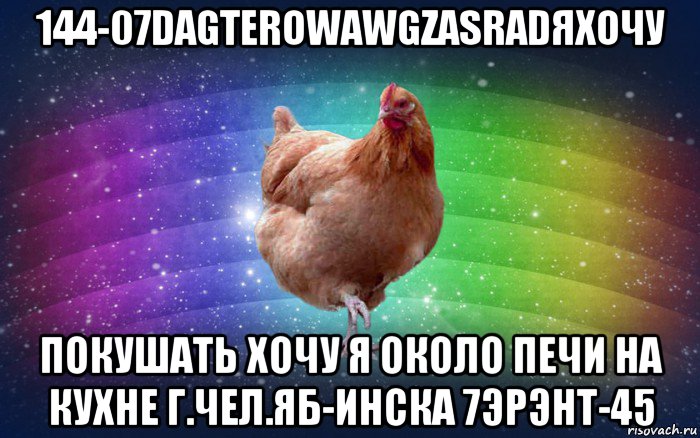 144-07DAGTEROWAWGZASRADЯХОЧУ

ПОКУШАТЬ ХОЧУ Я ОКОЛО ПЕЧИ НА КУХНЕ Г.ЧЕЛ.ЯБ-ИНСКА 7ЭРЭНТ-45

risovach.ru